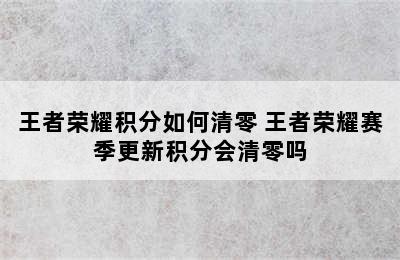 王者荣耀积分如何清零 王者荣耀赛季更新积分会清零吗